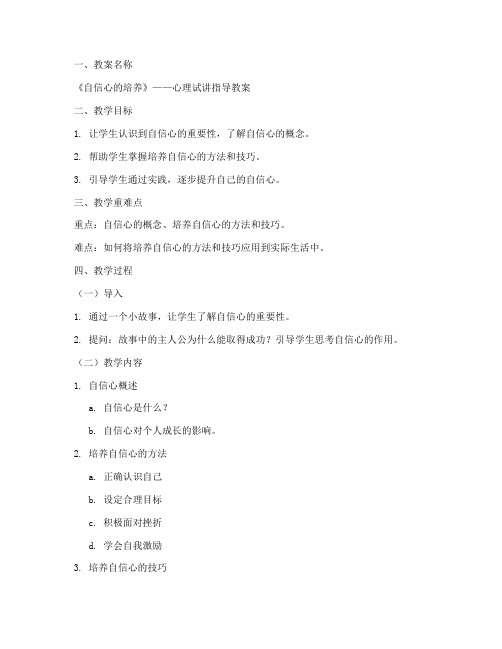 一、教案名称

《自信心的培养》——心理试讲指导教案

二、教学目标

1. 让学生认识到自信心的重要性，了解自信心的概念。

2. 帮助学生掌握培养自信心的方法和技巧。

3. 引导学生通过实践，逐步提升自己的自信心。

三、教学重难点

重点：自信心的概念、培养自信心的方法和技巧。

难点：如何将培养自信心的方法和技巧应用到实际生活中。

四、教学过程

（一）导入

1. 通过一个小故事，让学生了解自信心的重要性。

2. 提问：故事中的主人公为什么能取得成功？引导学生思考自信心的作用。

（二）教学内容

1. 自信心概述

a. 自信心是什么？

b. 自信心对个人成长的影响。

2. 培养自信心的方法

a. 正确认识自己

b. 设定合理目标

c. 积极面对挫折

d. 学会自我激励

3. 培养自信心的技巧